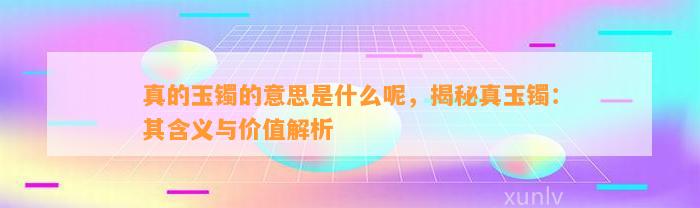 真的玉镯的意思是什么呢，揭秘真玉镯：其含义与价值解析

xunlv